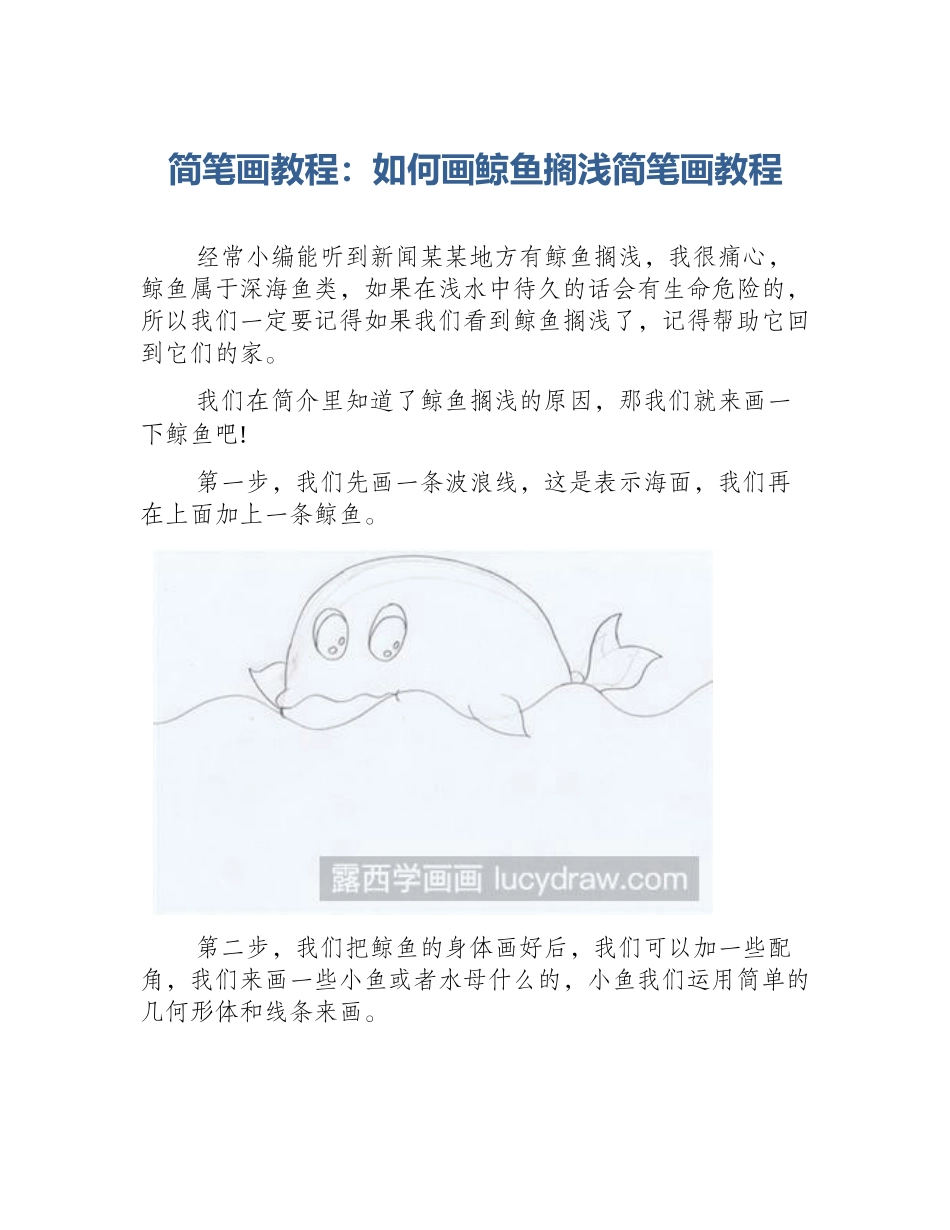 简笔画教程：如何画鲸鱼搁浅简笔画教程

经常小编能听到新闻某某地方有鲸鱼搁浅，我很痛心，鲸鱼属于深海鱼类，如果在浅水中待久的话会有生命危险的，所以我们一定要记得如果我们看到鲸鱼搁浅了，记得帮助它回到它们的家。

我们在简介里知道了鲸鱼搁浅的原因，那我们就来画一下鲸鱼吧!

第一步，我们先画一条波浪线，这是表示海面，我们再在上面加上一条鲸鱼。

露西学画画 lucydraw.com

第二步，我们把鲸鱼的身体画好后，我们可以加一些配角，我们来画一些小鱼或者水母什么的，小鱼我们运用简单的几何形体和线条来画。